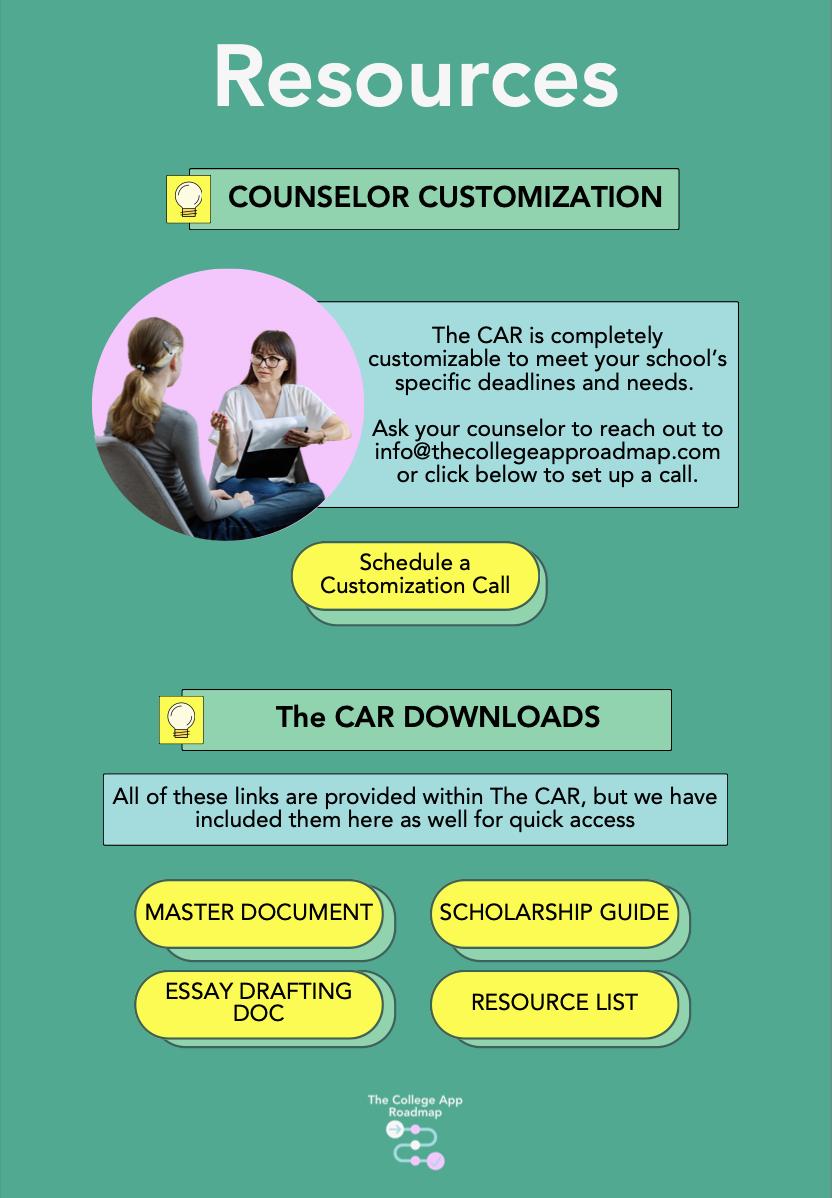 Resources

COUNSELOR CUSTOMIZATION

The CAR is completely customizable to meet your school's specific deadlines and needs.

Ask your counselor to reach out to info@thecollegeapproadmap.com or click below to set up a call.

Schedule a Customization Call

The CAR DOWNLOADS

All of these links are provided within The CAR, but we have included them here as well for quick access

MASTER DOCUMENT

SCHOLARSHIP GUIDE

ESSAY DRAFTING DOC

RESOURCE LIST

The College App Roadmap